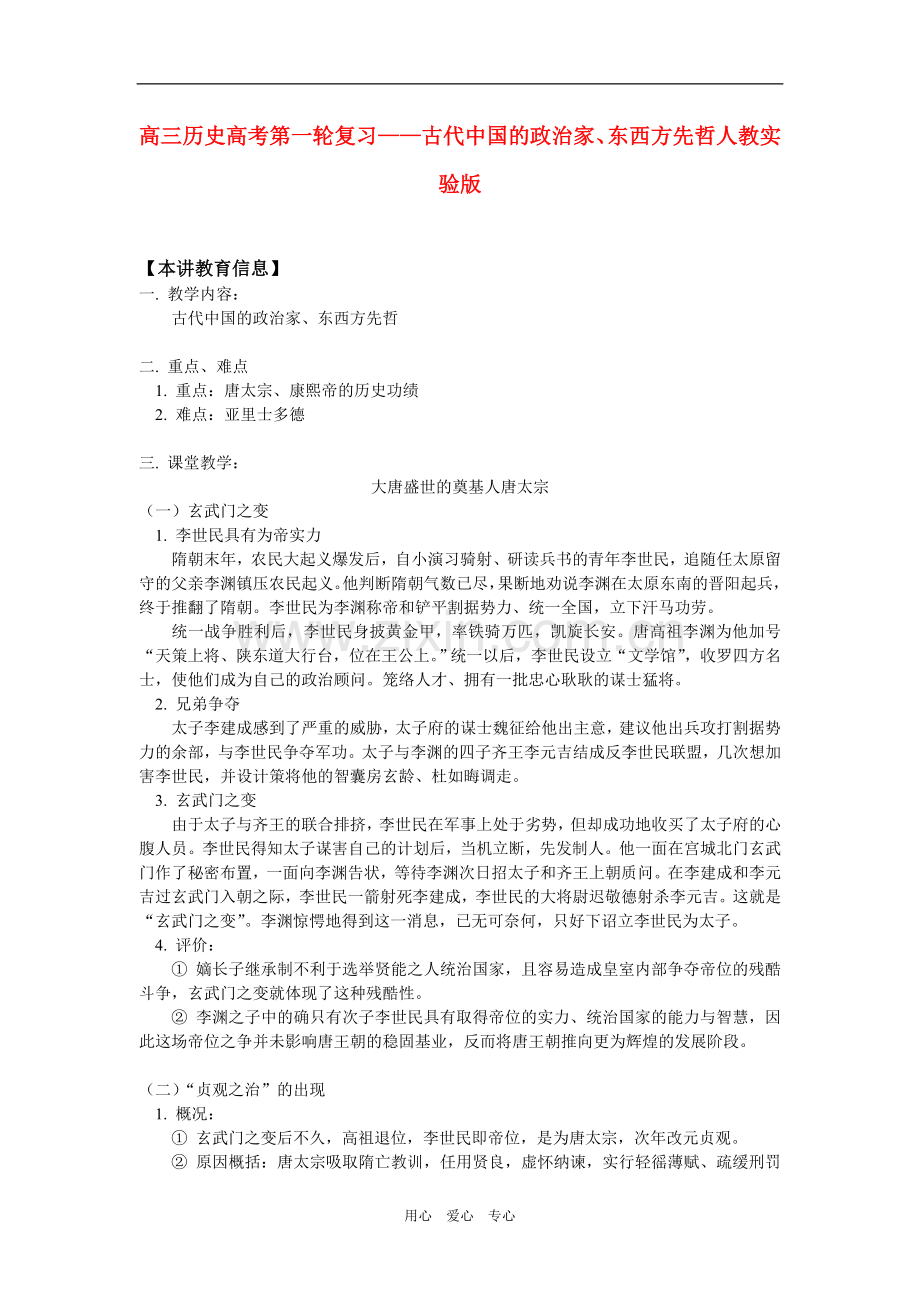 高三历史高考第一轮复习——古代中国的政治家、东西方先哲人教实验版

【本讲教育信息】
一. 教学内容：
古代中国的政治家、东西方先哲

二. 重点、难点
1. 重点：唐太宗、康熙帝的历史功绩
2. 难点：亚里士多德

三. 课堂教学：
大唐盛世的奠基人唐太宗
（一）玄武门之变
1. 李世民具有为帝实力
隋朝末年，农民大起义爆发后，自小演习骑射、研读兵书的青年李世民，追随任太原留守的父亲李渊镇压农民起义。他判断隋朝气数已尽，果断地劝说李渊在太原东南的晋阳起兵，终于推翻了隋朝。李世民为李渊称帝和铲平割据势力、统一全国，立下汗马功劳。
统一战争胜利后，李世民身披黄金甲，率铁骑万匹，凯旋长安。唐高祖李渊为他加号“天策上将、陕东道大行台，位在王公上。”统一以后，李世民设立“文学馆”，收罗四方名士，使他们成为自己的政治顾问。笼络人才、拥有一批忠心耿耿的谋士猛将。
2. 兄弟争夺
太子李建成感到了严重的威胁，太子府的谋士魏征给他出主意，建议他出兵攻打割据势力的余部，与李世民争夺军功。太子与李渊的四子齐王李元吉结成反李世民联盟，几次想加害李世民，并设计策将他的智囊房玄龄、杜如晦调走。
3. 玄武门之变
由于太子与齐王的联合排挤，李世民在军事上处于劣势，但却成功地收买了太子府的心腹人员。李世民得知太子谋害自己的计划后，当机立断，先发制人。他一面在宫城北门玄武门作了秘密布置，一面向李渊告状，等待李渊次日招太子和齐王上朝质问。在李建成和李元吉过玄武门入朝之际，李世民一箭射死李建成，李世民的大将尉迟敬德射杀李元吉。这就是“玄武门之变”。李渊惊愕地得到这一消息，已无可奈何，只好下诏立李世民为太子。
4. 评价：
① 嫡长子继承制不利于选举贤能之人统治国家，且容易造成皇室内部争夺帝位的残酷斗争，玄武门之变就体现了这种残酷性。
② 李渊之子中的确只有次子李世民具有取得帝位的实力、统治国家的能力与智慧，因此这场帝位之争并未影响唐王朝的稳固基业，反而将唐王朝推向更为辉煌的发展阶段。

（二）“贞观之治”的出现
1. 概况：
① 玄武门之变后不久，高祖退位，李世民即帝位，是为唐太宗，次年改元贞观。
② 原因概括：唐太宗吸取隋亡教训，任用贤良，虚怀纳谏，实行轻徭薄赋、疏缓刑罚

用心 爱心 专心